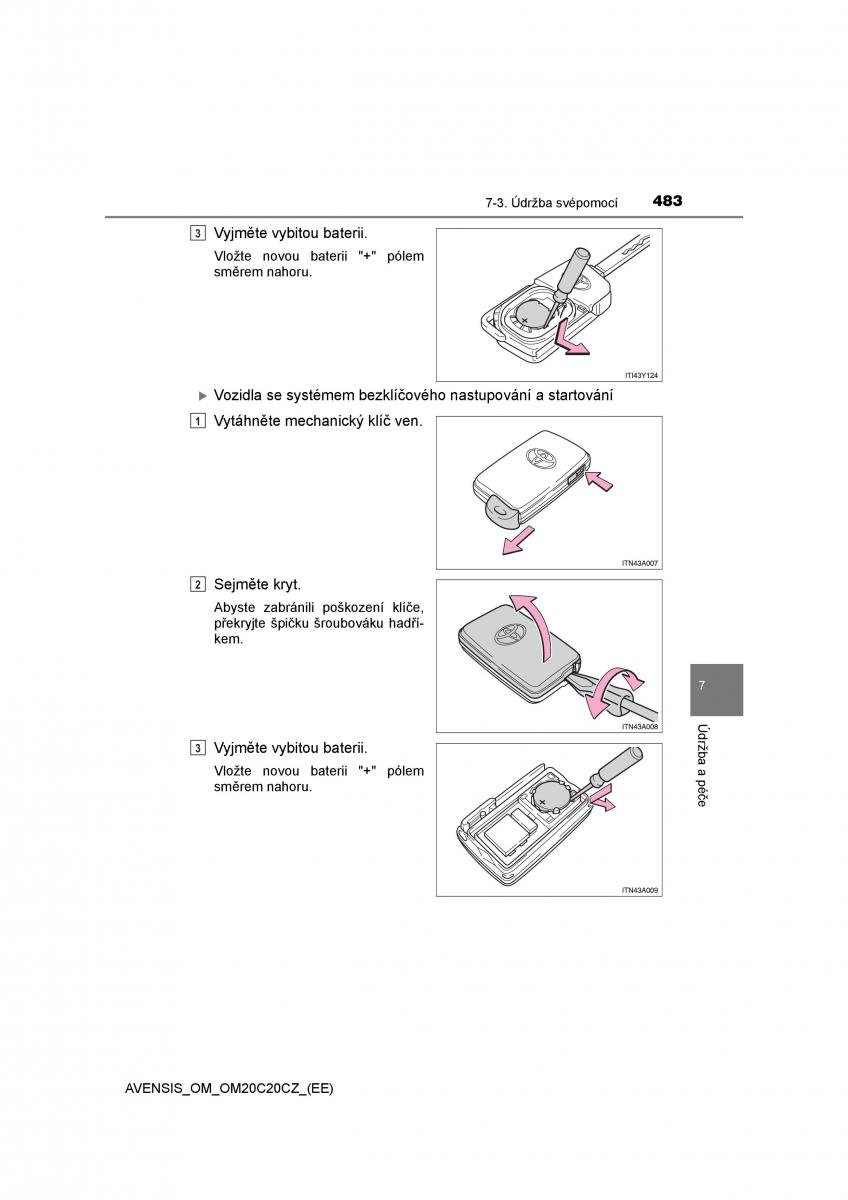 7-3. Údržba svépomocí 483

3 Vyjměte vybitou baterii.

Vložte novou baterii "+" pólem směrem nahoru.

ITI43Y124

▶ Vozidla se systémem bezklíčového nastupování a startování

1 Vytáhněte mechanický klíč ven.

ITN43A007

2 Sejměte kryt.

Abyste zabránili poškození klíče, překryjte špičku šroubováku hadříkem.

ITN43A008

3 Vyjměte vybitou baterii.

Vložte novou baterii "+" pólem směrem nahoru.

ITN43A009

7

Údržba a péče

AVENSIS_OM_OM20C20CZ_(EE)